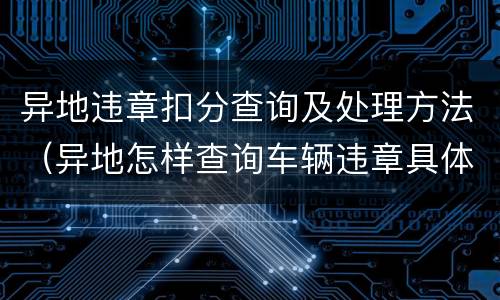 异地违章扣分查询及处理方法（异地怎样查询车辆违章具体